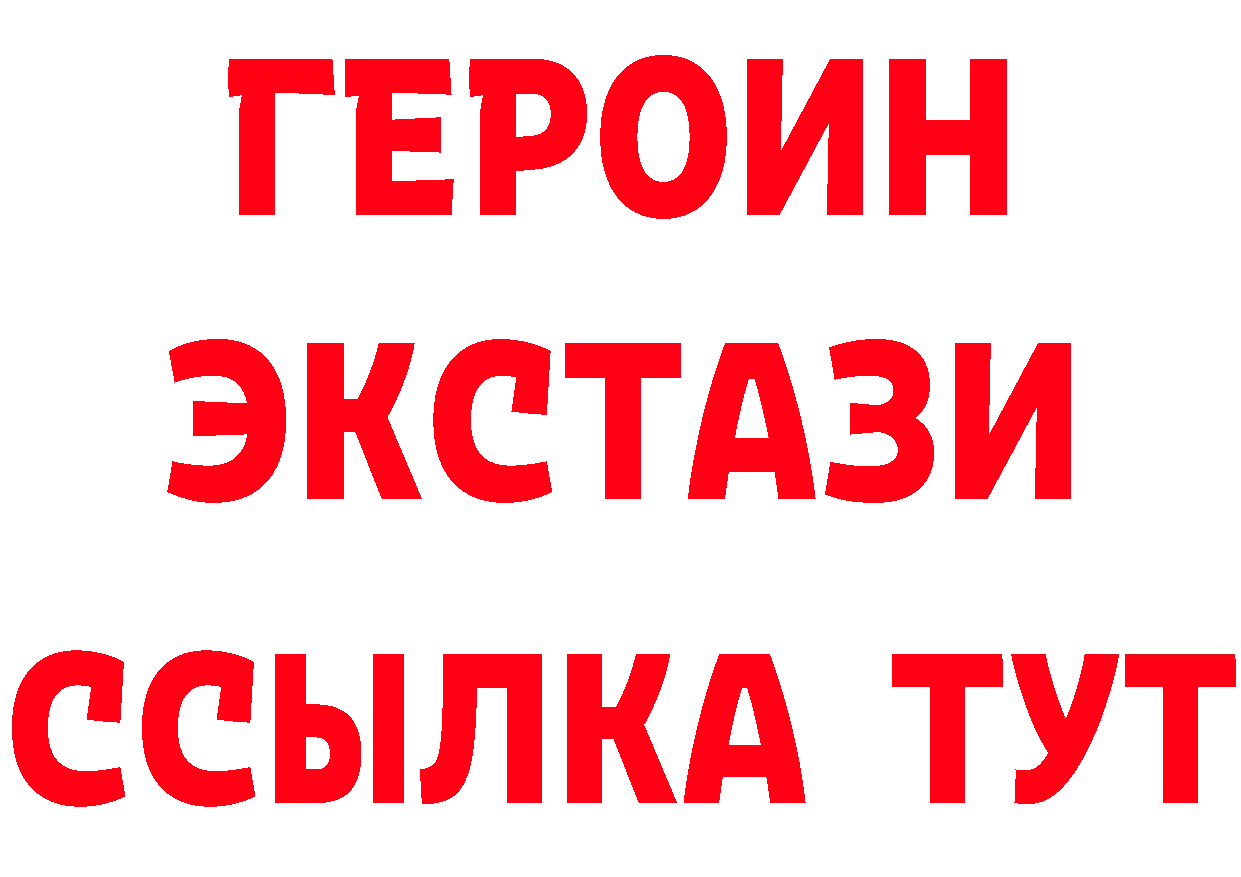 ГЕРОИН ЭКСТАЗИ ССЫЛКА ТУТ